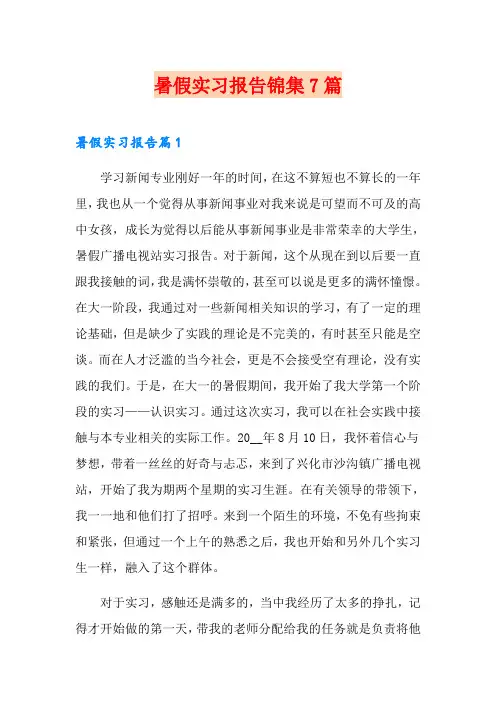 暑假实习报告锦集7篇

暑假实习报告篇1

学习新闻专业刚好一年的时间，在这不算短也不算长的一年里，我也从一个觉得从事新闻事业对我来说是可望而不可及的高中女孩，成长为觉得以后能从事新闻事业是非常荣幸的大学生，暑假广播电视站实习报告。对于新闻，这个从现在到以后要一直跟我接触的词，我是满怀崇敬的，甚至可以说是更多的满怀憧憬。在大一阶段，我通过对一些新闻相关知识的学习，有了一定的理论基础，但是缺少了实践的理论是不完美的，有时甚至只能是空谈。而在人才泛滥的当今社会，更是不会接受空有理论，没有实践的我们。于是，在大一的暑假期间，我开始了我大学第一个阶段的实习——认识实习。通过这次实习，我可以在社会实践中接触与本专业相关的实际工作。20__年8月10日，我怀着信心与梦想，带着一丝丝的好奇与忐忑，来到了兴化市沙沟镇广播电视站，开始了我为期两个星期的实习生涯。在有关领导的带领下，我一一地和他们打了招呼。来到一个陌生的环境，不免有些拘束和紧张，但通过一个上午的熟悉之后，我也开始和另外几个实习生一样，融入了这个群体。

对于实习，感触还是满多的，当中我经历了太多的挣扎，记得才开始做的第一天，带我的老师分配给我的任务就是负责将他